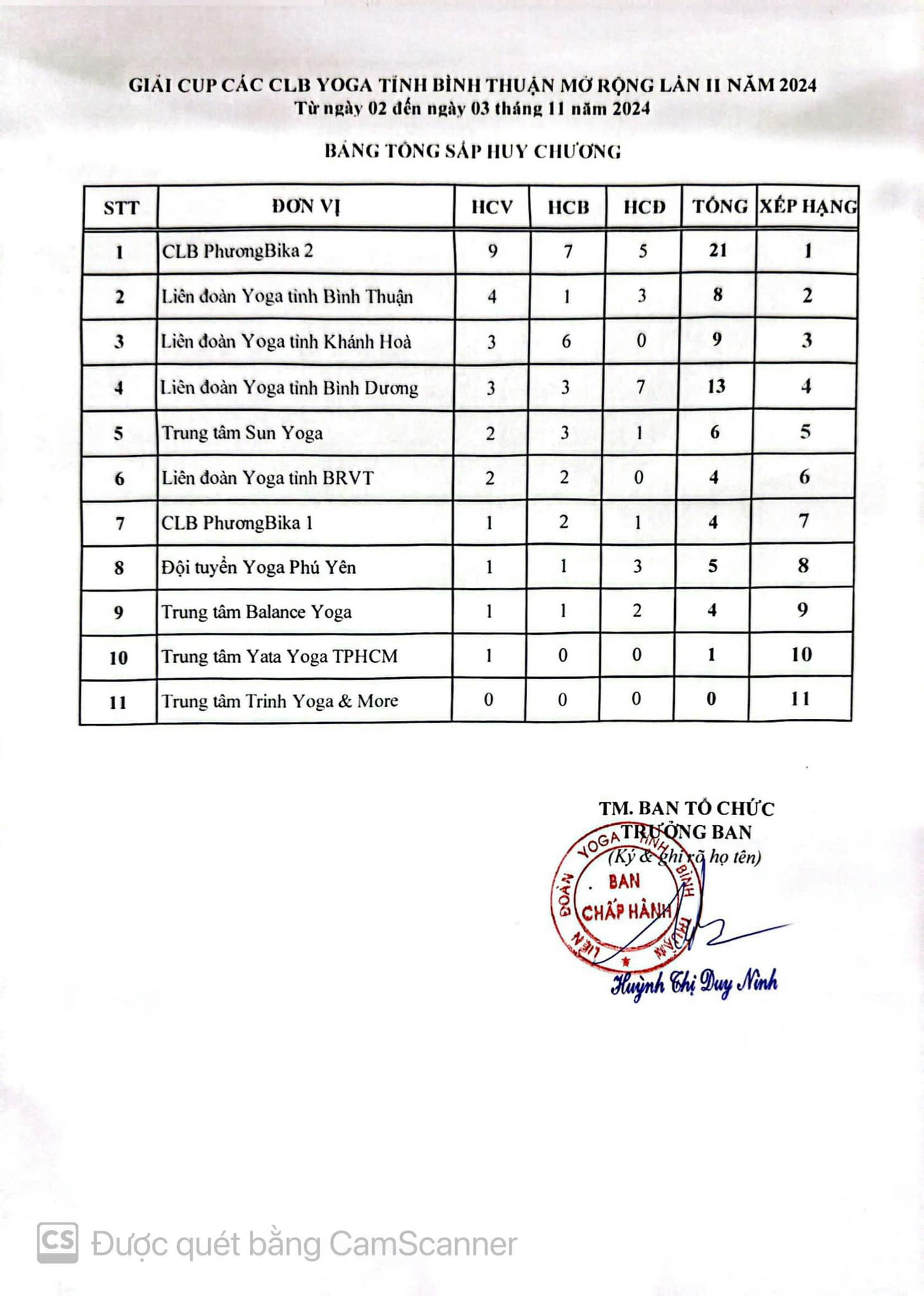 GIẢI CUP CÁC CLB YOGA TỈNH BÌNH THUẬN MỞ RỘNG LẦN II NĂM 2024
Từ ngày 02 đến ngày 03 tháng 11 năm 2024

BẢNG TỔNG SẮP HUY CHƯƠNG

| STT | ĐƠN VỊ | HCV | HCB | HCĐ | TỔNG | XẾP HẠNG |
|---|---|---|---|---|---|---|
| 1 | CLB PhươngBika 2 | 9 | 7 | 5 | 21 | 1 |
| 2 | Liên đoàn Yoga tỉnh Bình Thuận | 4 | 1 | 3 | 8 | 2 |
| 3 | Liên đoàn Yoga tỉnh Khánh Hoà | 3 | 6 | 0 | 9 | 3 |
| 4 | Liên đoàn Yoga tỉnh Bình Dương | 3 | 3 | 7 | 13 | 4 |
| 5 | Trung tâm Sun Yoga | 2 | 3 | 1 | 6 | 5 |
| 6 | Liên đoàn Yoga tỉnh BRVT | 2 | 2 | 0 | 4 | 6 |
| 7 | CLB PhươngBika 1 | 1 | 2 | 1 | 4 | 7 |
| 8 | Đội tuyển Yoga Phú Yên | 1 | 1 | 3 | 5 | 8 |
| 9 | Trung tâm Balance Yoga | 1 | 1 | 2 | 4 | 9 |
| 10 | Trung tâm Yata Yoga TPHCM | 1 | 0 | 0 | 1 | 10 |
| 11 | Trung tâm Trinh Yoga & More | 0 | 0 | 0 | 0 | 11 |

TM. BAN TỔ CHỨC
TRƯỞNG BAN
(Ký & ghi rõ họ tên)

LIÊN ĐOÀN YOGA TỈNH BÌNH THUẬN
BAN CHẤP HÀNH

Huỳnh Thị Duy Ninh

CS Được quét bằng CamScanner